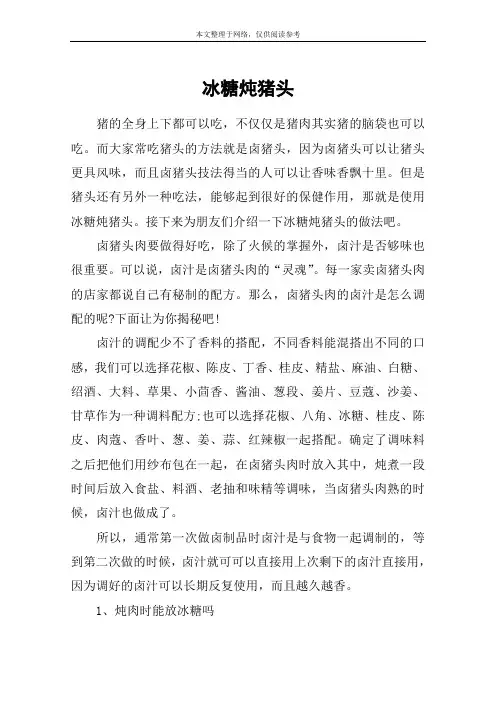 本文整理于网络，仅供阅读参考

冰糖炖猪头

猪的全身上下都可以吃，不仅仅是猪肉其实猪的脑袋也可以吃。而大家常吃猪头的方法就是卤猪头，因为卤猪头可以让猪头更具风味，而且卤猪头技法得当的人可以让香味香飘十里。但是猪头还有另外一种吃法，能够起到很好的保健作用，那就是使用冰糖炖猪头。接下来为朋友们介绍一下冰糖炖猪头的做法吧。

卤猪头肉要做得好吃，除了火候的掌握外，卤汁是否够味也很重要。可以说，卤汁是卤猪头肉的“灵魂”。每一家卖卤猪头肉的店家都说自己有秘制的配方。那么，卤猪头肉的卤汁是怎么调配的呢?下面让为你揭秘吧!

卤汁的调配少不了香料的搭配，不同香料能混搭出不同的口感，我们可以选择花椒、陈皮、丁香、桂皮、精盐、麻油、白糖、绍酒、大料、草果、小茴香、酱油、葱段、姜片、豆蔻、沙姜、甘草作为一种调料配方;也可以选择花椒、八角、冰糖、桂皮、陈皮、肉蔻、香叶、葱、姜、蒜、红辣椒一起搭配。确定了调味料之后把他们用纱布包在一起，在卤猪头肉时放入其中，炖煮一段时间后放入食盐、料酒、老抽和味精等调味，当卤猪头肉熟的时候，卤汁也做成了。

所以，通常第一次做卤制品时卤汁是与食物一起调制的，等到第二次做的时候，卤汁就可可以直接用上次剩下的卤汁直接用，因为调好的卤汁可以长期反复使用，而且越久越香。

1、炖肉时能放冰糖吗